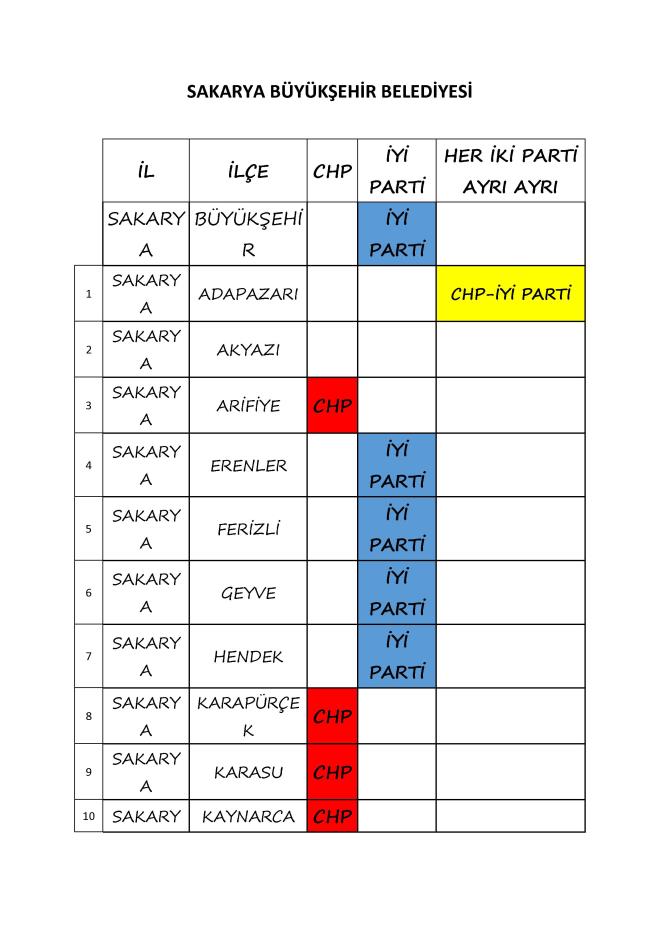 SAKARYA BÜYÜKŞEHİR BELEDİYESİ

| | İL | İLÇE | CHP | İYİ PARTİ | HER İKİ PARTİ AYRI AYRI |
|---|---|---|---|---|---|
| | SAKARYA | BÜYÜKŞEHİR | | İYİ PARTİ | |
| 1 | SAKARYA | ADAPAZARI | | | CHP-İYİ PARTİ |
| 2 | SAKARYA | AKYAZI | | | |
| 3 | SAKARYA | ARİFİYE | CHP | | |
| 4 | SAKARYA | ERENLER | | İYİ PARTİ | |
| 5 | SAKARYA | FERİZLİ | | İYİ PARTİ | |
| 6 | SAKARYA | GEYVE | | İYİ PARTİ | |
| 7 | SAKARYA | HENDEK | | İYİ PARTİ | |
| 8 | SAKARYA | KARAPÜRÇEK | CHP | | |
| 9 | SAKARYA | KARASU | CHP | | |
| 10 | SAKARY | KAYNARCA | CHP | | |